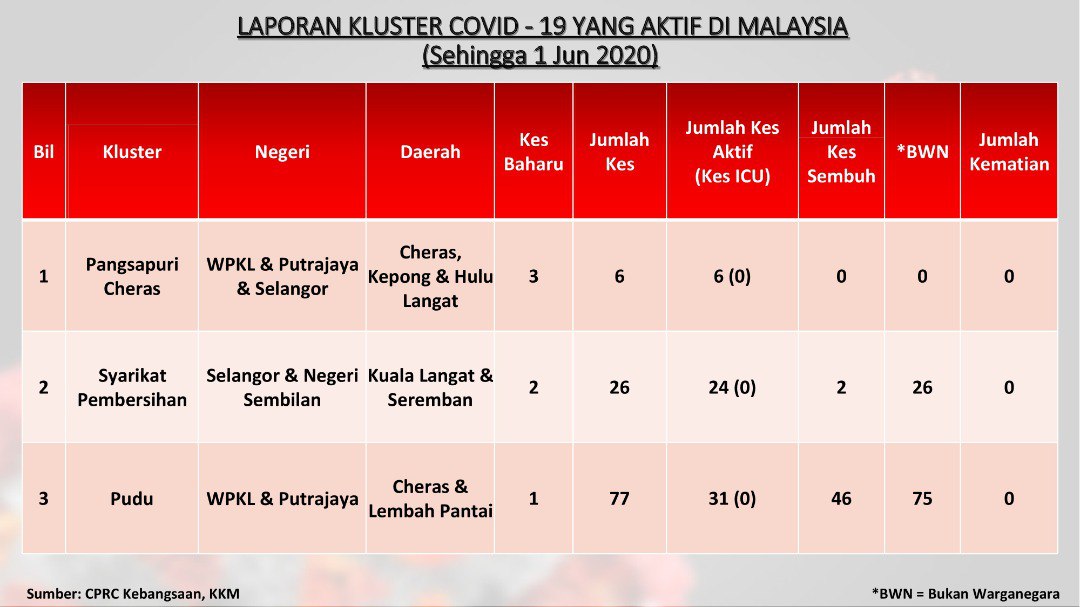 LAPORAN KLUSTER COVID - 19 YANG AKTIF DI MALAYSIA
(Sehingga 1 Jun 2020)

| Bil | Kluster | Negeri | Daerah | Kes Baharu | Jumlah Kes | Jumlah Kes Aktif (Kes ICU) | Jumlah Kes Sembuh | *BWN | Jumlah Kematian |
|---|---|---|---|---|---|---|---|---|---|
| 1 | Pangsapuri Cheras | WPKL & Putrajaya & Selangor | Cheras, Kepong & Hulu Langat | 3 | 6 | 6 (0) | 0 | 0 | 0 |
| 2 | Syarikat Pembersihan | Selangor & Negeri Sembilan | Kuala Langat & Seremban | 2 | 26 | 24 (0) | 2 | 26 | 0 |
| 3 | Pudu | WPKL & Putrajaya | Cheras & Lembah Pantai | 1 | 77 | 31 (0) | 46 | 75 | 0 |

Sumber: CPRC Kebangsaan, KKM

*BWN = Bukan Warganegara